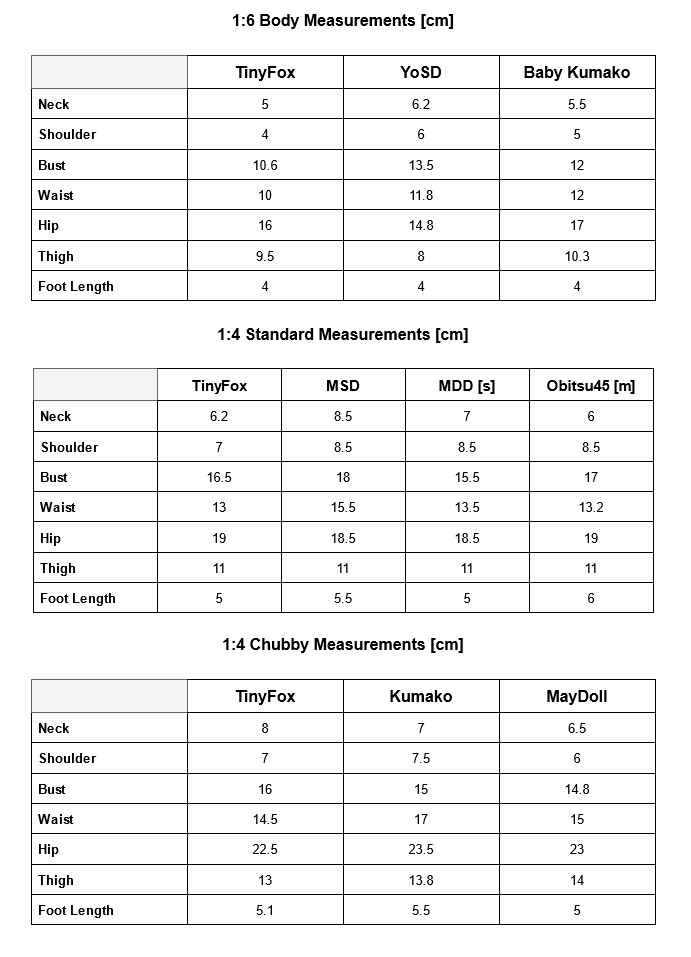 1:6 Body Measurements [cm]

| | TinyFox | YoSD | Baby Kumako |
|---|---|---|---|
| Neck | 5 | 6.2 | 5.5 |
| Shoulder | 4 | 6 | 5 |
| Bust | 10.6 | 13.5 | 12 |
| Waist | 10 | 11.8 | 12 |
| Hip | 16 | 14.8 | 17 |
| Thigh | 9.5 | 8 | 10.3 |
| Foot Length | 4 | 4 | 4 |

1:4 Standard Measurements [cm]

| | TinyFox | MSD | MDD [s] | Obitsu45 [m] |
|---|---|---|---|---|
| Neck | 6.2 | 8.5 | 7 | 6 |
| Shoulder | 7 | 8.5 | 8.5 | 8.5 |
| Bust | 16.5 | 18 | 15.5 | 17 |
| Waist | 13 | 15.5 | 13.5 | 13.2 |
| Hip | 19 | 18.5 | 18.5 | 19 |
| Thigh | 11 | 11 | 11 | 11 |
| Foot Length | 5 | 5.5 | 5 | 6 |

1:4 Chubby Measurements [cm]

| | TinyFox | Kumako | MayDoll |
|---|---|---|---|
| Neck | 8 | 7 | 6.5 |
| Shoulder | 7 | 7.5 | 6 |
| Bust | 16 | 15 | 14.8 |
| Waist | 14.5 | 17 | 15 |
| Hip | 22.5 | 23.5 | 23 |
| Thigh | 13 | 13.8 | 14 |
| Foot Length | 5.1 | 5.5 | 5 |